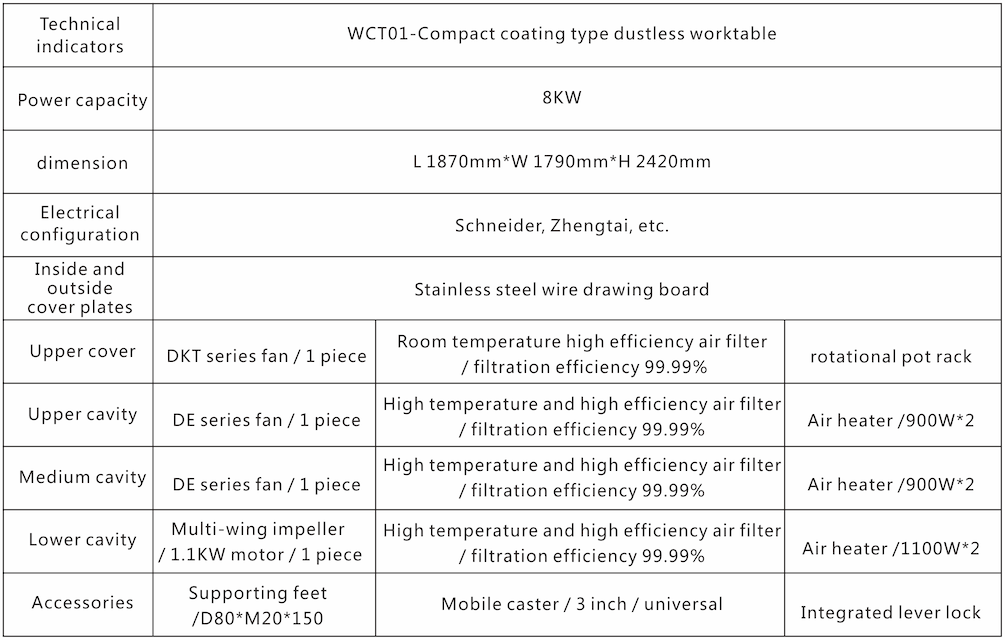 | Technical indicators | WCT01-Compact coating type dustless worktable | | |
|---|---|---|---|
| Power capacity | 8KW | | |
| dimension | L 1870mm*W 1790mm*H 2420mm | | |
| Electrical configuration | Schneider, Zhengtai, etc. | | |
| Inside and outside cover plates | Stainless steel wire drawing board | | |
| Upper cover | DKT series fan / 1 piece | Room temperature high efficiency air filter / filtration efficiency 99.99% | rotational pot rack |
| Upper cavity | DE series fan / 1 piece | High temperature and high efficiency air filter / filtration efficiency 99.99% | Air heater /900W*2 |
| Medium cavity | DE series fan / 1 piece | High temperature and high efficiency air filter / filtration efficiency 99.99% | Air heater /900W*2 |
| Lower cavity | Multi-wing impeller / 1.1KW motor / 1 piece | High temperature and high efficiency air filter / filtration efficiency 99.99% | Air heater /1100W*2 |
| Accessories | Supporting feet /D80*M20*150 | Mobile caster / 3 inch / universal | Integrated lever lock |